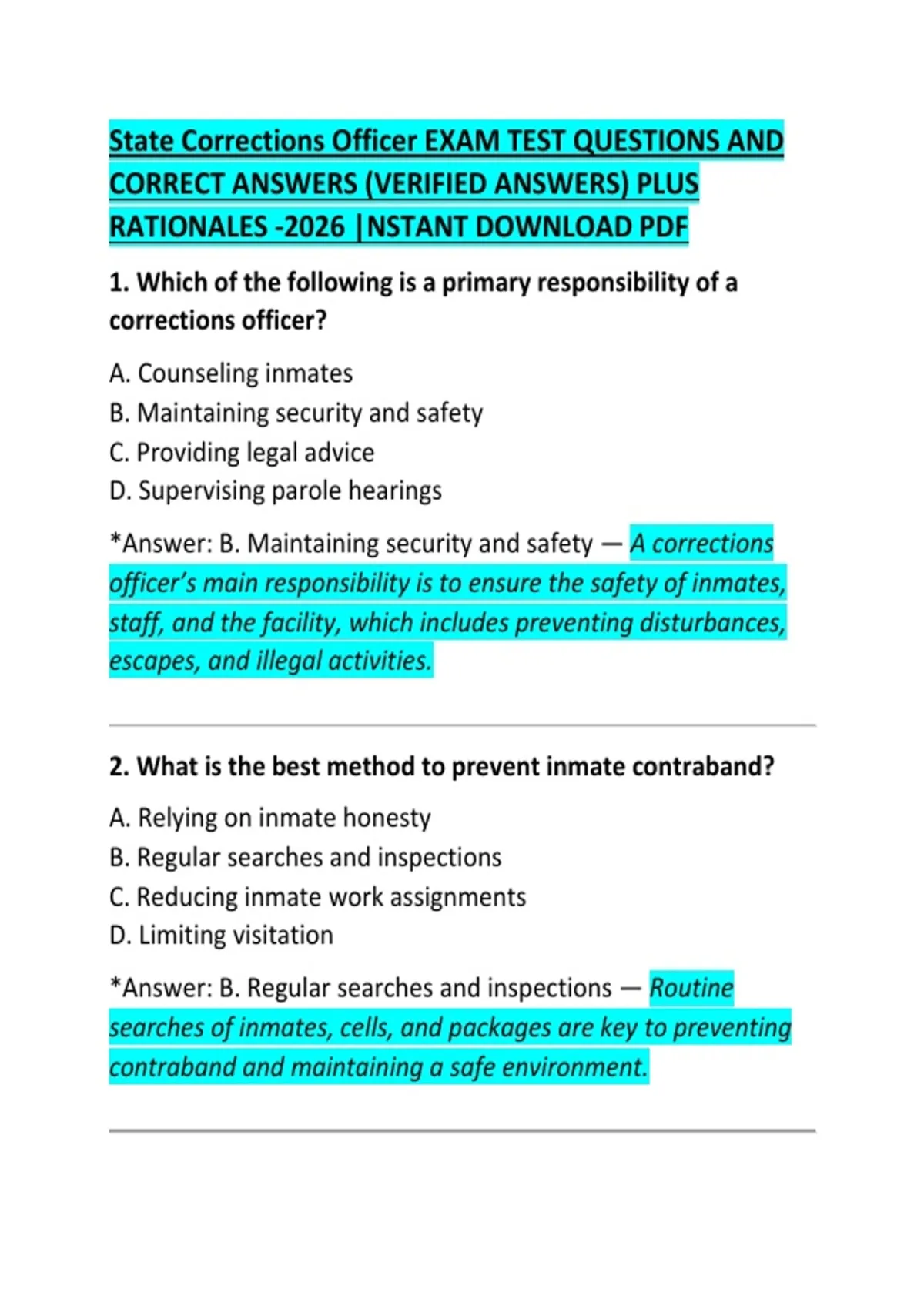 State Corrections Officer EXAM TEST QUESTIONS AND CORRECT ANSWERS (VERIFIED ANSWERS) PLUS RATIONALES -2026 |NSTANT DOWNLOAD PDF

1. Which of the following is a primary responsibility of a corrections officer?

A. Counseling inmates
B. Maintaining security and safety
C. Providing legal advice
D. Supervising parole hearings

*Answer: B. Maintaining security and safety — A corrections officer's main responsibility is to ensure the safety of inmates, staff, and the facility, which includes preventing disturbances, escapes, and illegal activities.

2. What is the best method to prevent inmate contraband?

A. Relying on inmate honesty
B. Regular searches and inspections
C. Reducing inmate work assignments
D. Limiting visitation

*Answer: B. Regular searches and inspections — Routine searches of inmates, cells, and packages are key to preventing contraband and maintaining a safe environment.